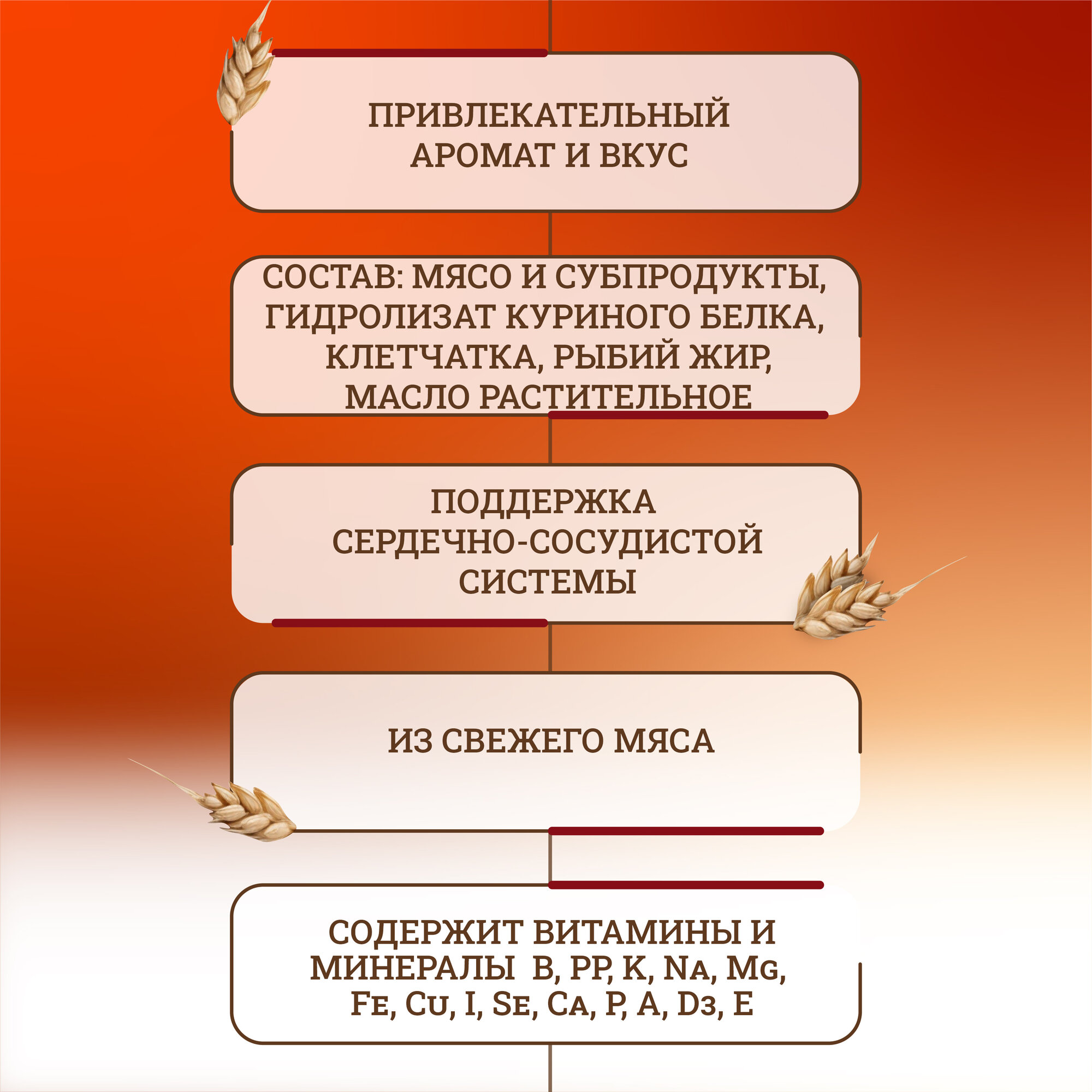 ПРИВЛЕКАТЕЛЬНЫЙ АРОМАТ И ВКУС

СОСТАВ: МЯСО И СУБПРОДУКТЫ, ГИДРОЛИЗАТ КУРИНОГО БЕЛКА, КЛЕТЧАТКА, РЫБИЙ ЖИР, МАСЛО РАСТИТЕЛЬНОЕ

ПОДДЕРЖКА СЕРДЕЧНО-СОСУДИСТОЙ СИСТЕМЫ

ИЗ СВЕЖЕГО МЯСА

СОДЕРЖИТ ВИТАМИНЫ И МИНЕРАЛЫ B, PP, K, NA, MG, FE, CU, I, SE, CA, P, A, D3, E